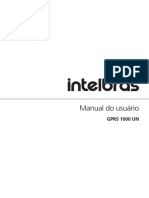 PDF

intelbras

Manual do usuário

GPRS 1000 UN